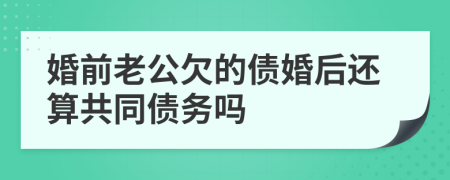 婚前老公欠的债婚后还算共同债务吗